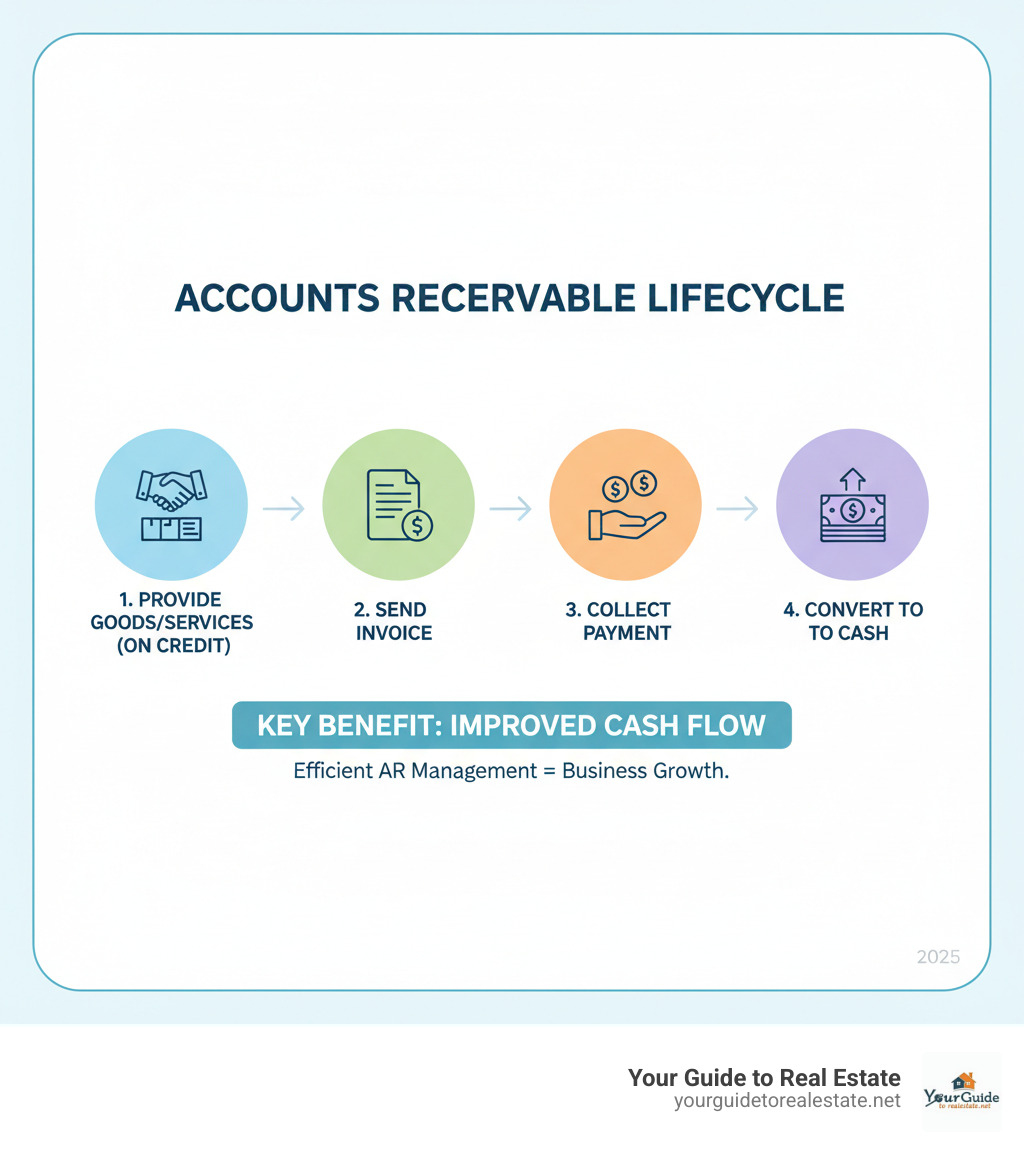 ACCOUNTS RECERVABLE LIFECYCLE

1. PROVIDE GOODS/SERVICES (ON CREDIT)

2. SEND INVOICE

3. COLLECT PAYMENT

4. CONVERT TO TO CASH

KEY BENEFIT: IMPROVED CASH FLOW

Efficient AR Management = Business Growth.

2025

Your Guide to Real Estate
yourguidetorealestate.net

YourGuide
to realestate.net